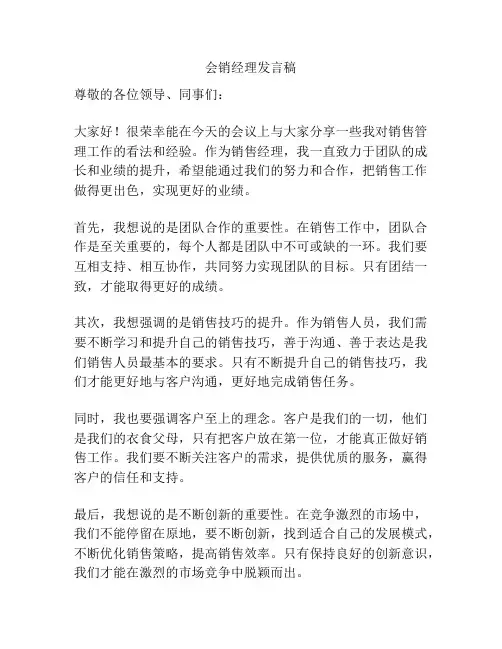 会销经理发言稿

尊敬的各位领导、同事们：

大家好！很荣幸能在今天的会议上与大家分享一些我对销售管理工作的看法和经验。作为销售经理，我一直致力于团队的成长和业绩的提升，希望能通过我们的努力和合作，把销售工作做得更出色，实现更好的业绩。

首先，我想说的是团队合作的重要性。在销售工作中，团队合作是至关重要的，每个人都是团队中不可或缺的一环。我们要互相支持、相互协作，共同努力实现团队的目标。只有团结一致，才能取得更好的成绩。

其次，我想强调的是销售技巧的提升。作为销售人员，我们需要不断学习和提升自己的销售技巧，善于沟通、善于表达是我们销售人员最基本的要求。只有不断提升自己的销售技巧，我们才能更好地与客户沟通，更好地完成销售任务。

同时，我也要强调客户至上的理念。客户是我们的一切，他们是我们的衣食父母，只有把客户放在第一位，才能真正做好销售工作。我们要不断关注客户的需求，提供优质的服务，赢得客户的信任和支持。

最后，我想说的是不断创新的重要性。在竞争激烈的市场中，我们不能停留在原地，要不断创新，找到适合自己的发展模式，不断优化销售策略，提高销售效率。只有保持良好的创新意识，我们才能在激烈的市场竞争中脱颖而出。